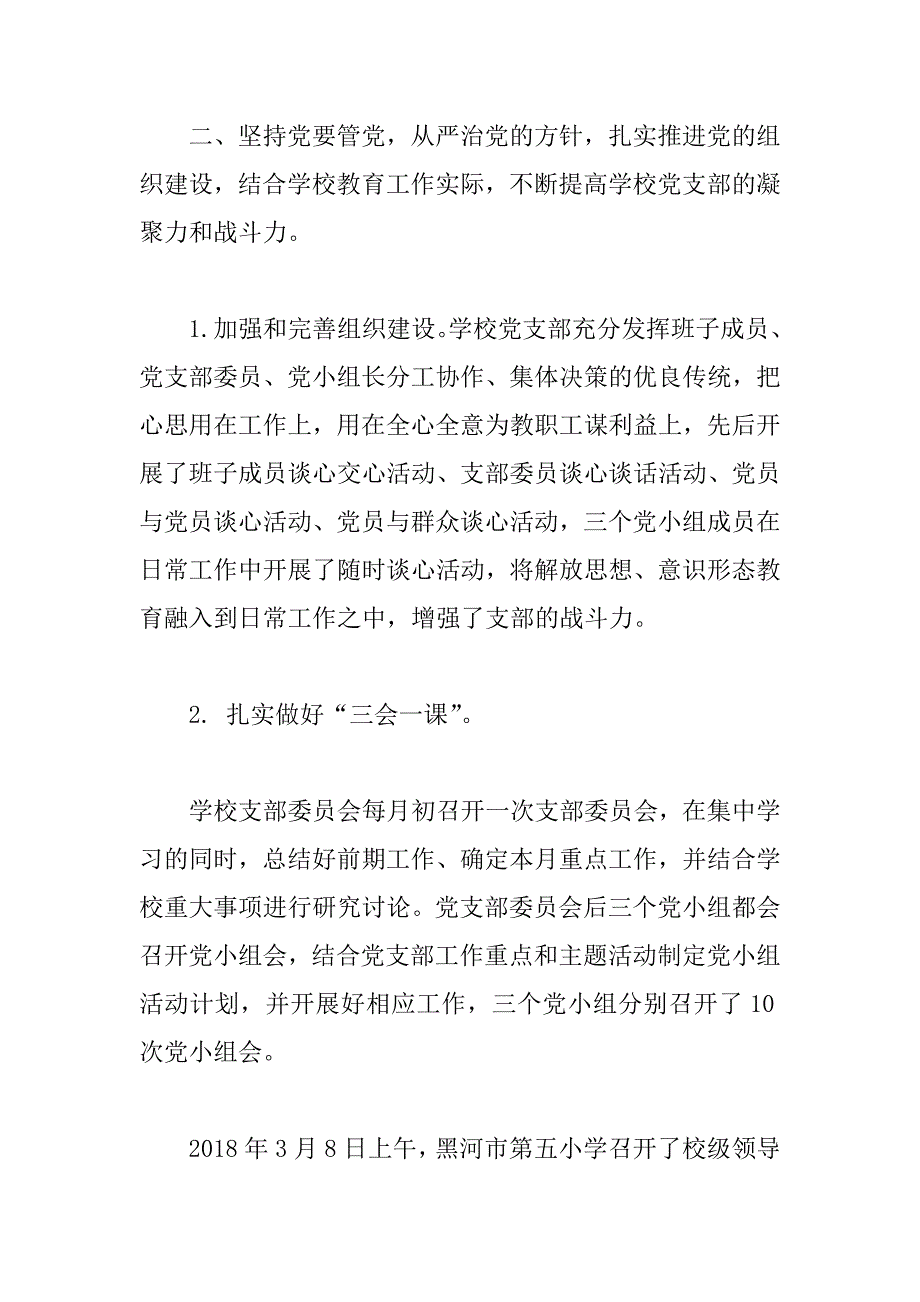 二、坚持党要管党，从严治党的方针，扎实推进党的组织建设，结合学校教育工作实际，不断提高学校党支部的凝聚力和战斗力。

1.加强和完善组织建设。学校党支部充分发挥班子成员、党支部委员、党小组长分工协作、集体决策的优良传统，把心思用在工作上，用在全心全意为教职工谋利益上，先后开展了班子成员谈心交心活动、支部委员谈心谈话活动、党员与党员谈心活动、党员与群众谈心活动，三个党小组成员在日常工作中开展了随时谈心活动，将解放思想、意识形态教育融入到日常工作之中，增强了支部的战斗力。

2. 扎实做好“三会一课”。

学校支部委员会每月初召开一次支部委员会，在集中学习的同时，总结好前期工作、确定本月重点工作，并结合学校重大事项进行研究讨论。党支部委员会后三个党小组都会召开党小组会，结合党支部工作重点和主题活动制定党小组活动计划，并开展好相应工作，三个党小组分别召开了10次党小组会。

2018年3月8日上午，黑河市第五小学召开了校级领导